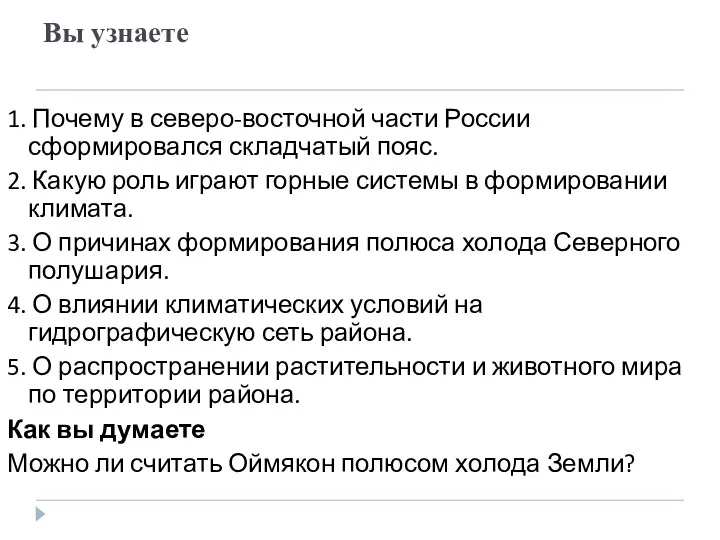 Вы узнаете

1. Почему в северо-восточной части России сформировался складчатый пояс.
2. Какую роль играют горные системы в формировании климата.
3. О причинах формирования полюса холода Северного полушария.
4. О влиянии климатических условий на гидрографическую сеть района.
5. О распространении растительности и животного мира по территории района.

Как вы думаете
Можно ли считать Оймякон полюсом холода Земли?